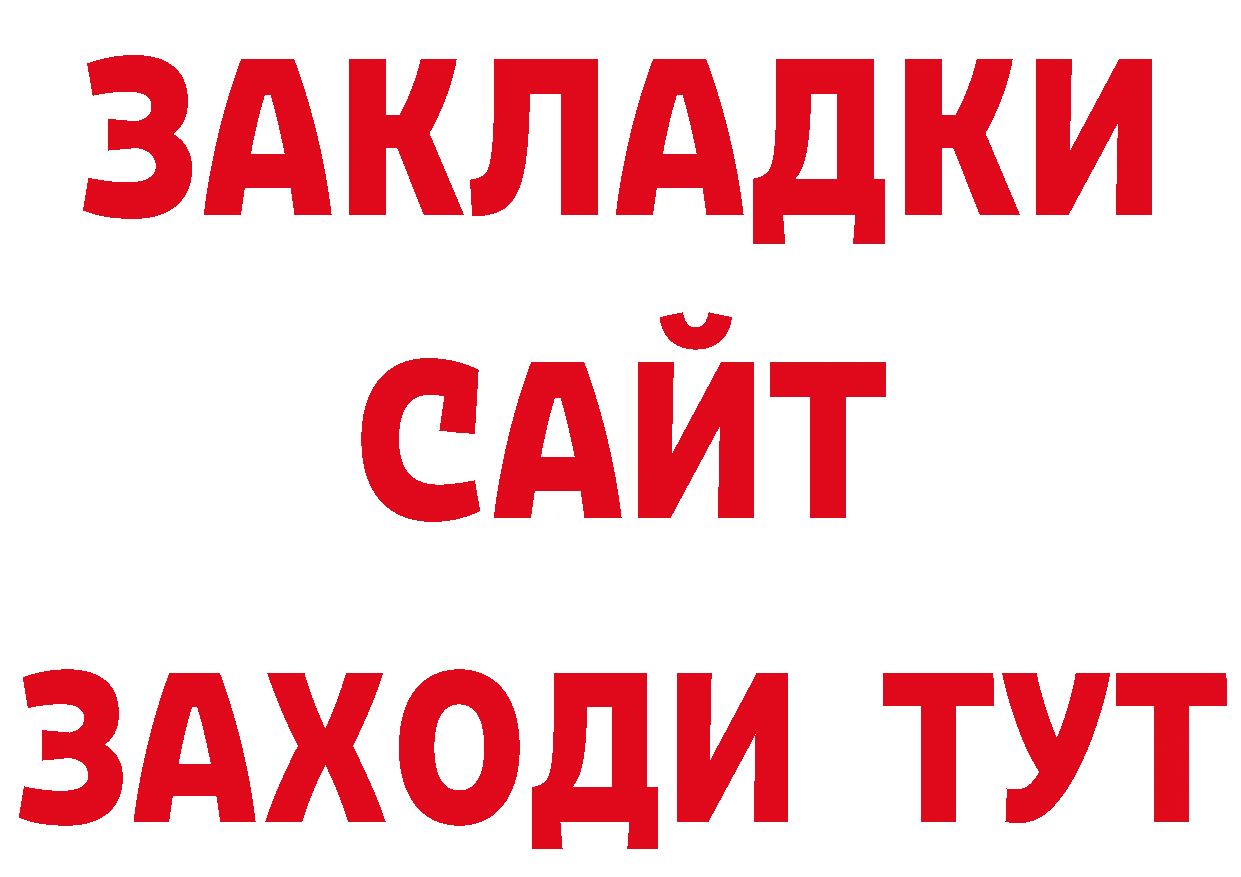 ЗАКЛАДКИ
САЙТ
ЗАХОДИ ТУТ